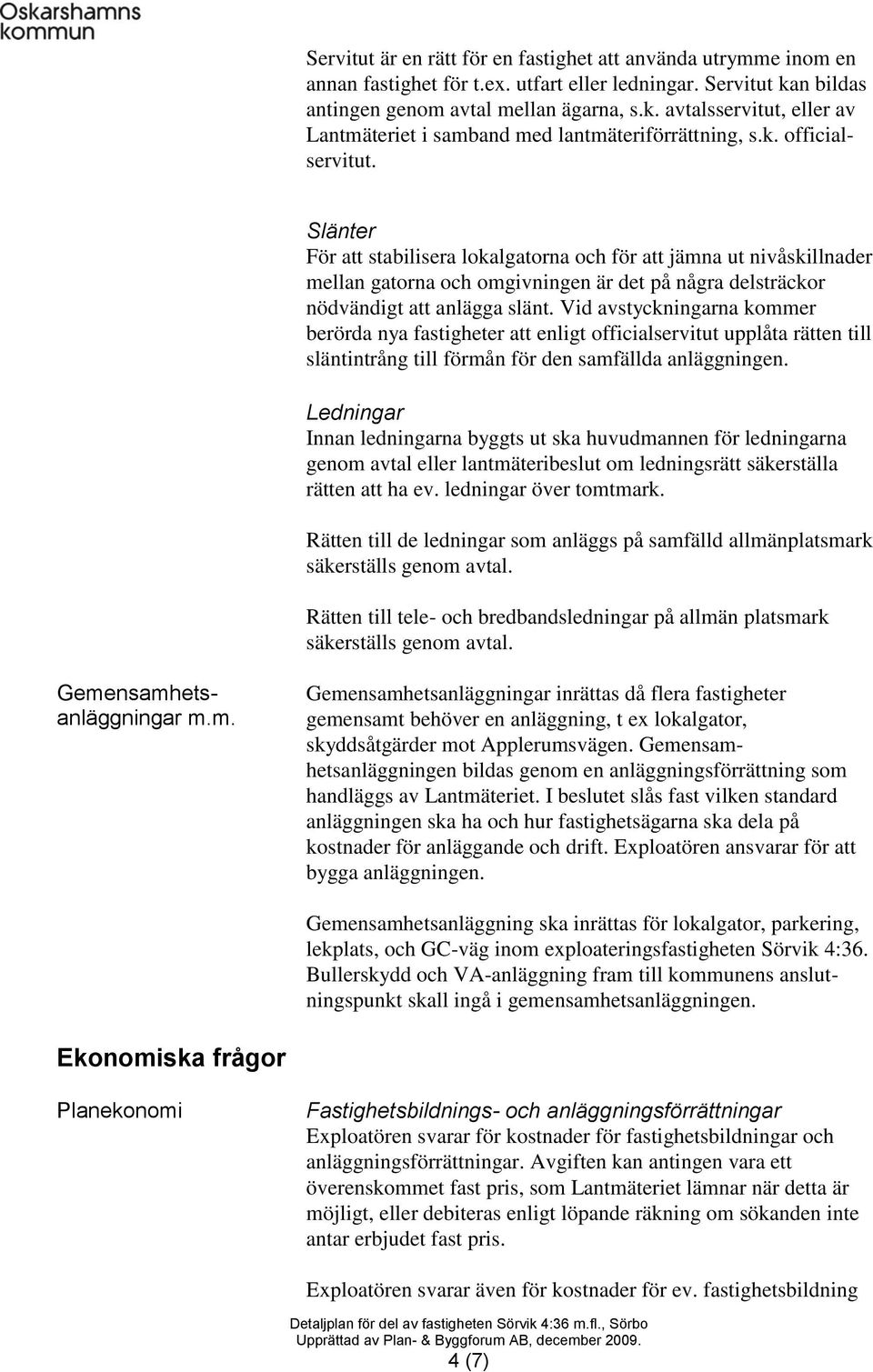 Oskarshamns kommun

Servitut är en rätt för en fastighet att använda utrymme inom en annan fastighet för t.ex. utfart eller ledningar. Servitut kan bildas antingen genom avtal mellan ägarna, s.k. avtalsservitut, eller av Lantmäteriet i samband med lantmäteriförrättning, s.k. officialservitut.

Slänter
För att stabilisera lokalgatorna och för att jämna ut nivåskillnader mellan gatorna och omgivningen är det på några delsträckor nödvändigt att anlägga slänt. Vid avstyckningarna kommer berörda nya fastigheter att enligt officialservitut upplåta rätten till släntintrång till förmån för den samfällda anläggningen.

Ledningar
Innan ledningarna byggts ut ska huvudmannen för ledningarna genom avtal eller lantmäteribeslut om ledningsrätt säkerställa rätten att ha ev. ledningar över tomtmark.

Rätten till de ledningar som anläggs på samfälld allmänplatsmark säkerställs genom avtal.

Rätten till tele- och bredbandsledningar på allmän platsmark säkerställs genom avtal.

Gemensamhetsanläggningar m.m.

Gemensamhetsanläggningar inrättas då flera fastigheter gemensamt behöver en anläggning, t ex lokalgator, skyddsåtgärder mot Applerumsvägen. Gemensamhetsanläggningen bildas genom en anläggningsförrättning som handläggs av Lantmäteriet. I beslutet slås fast vilken standard anläggningen ska ha och hur fastighetsägarna ska dela på kostnader för anläggande och drift. Exploatören ansvarar för att bygga anläggningen.

Gemensamhetsanläggning ska inrättas för lokalgator, parkering, lekplats, och GC-väg inom exploateringsfastigheten Sörvik 4:36. Bullerskydd och VA-anläggning fram till kommunens anslutningspunkt skall ingå i gemensamhetsanläggningen.

Ekonomiska frågor

Planekonomi

Fastighetsbildnings- och anläggningsförrättningar
Exploatören svarar för kostnader för fastighetsbildningar och anläggningsförrättningar. Avgiften kan antingen vara ett överenskommet fast pris, som Lantmäteriet lämnar när detta är möjligt, eller debiteras enligt löpande räkning om sökanden inte antar erbjudet fast pris.

Exploatören svarar även för kostnader för ev. fastighetsbildning

Detaljplan för del av fastigheten Sörvik 4:36 m.fl., Sörbo
Upprättad av Plan- & Byggforum AB, december 2009.
4 (7)